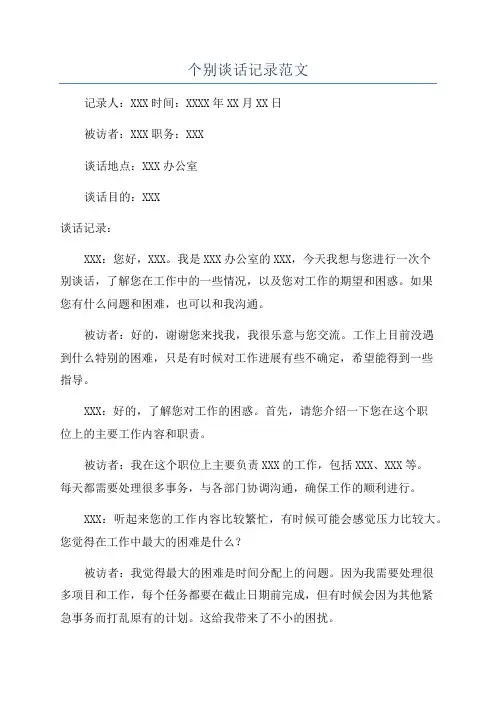 个别谈话记录范文

记录人：XXX 时间：XXXX 年 XX 月 XX 日

被访者：XXX 职务：XXX

谈话地点：XXX 办公室

谈话目的：XXX

谈话记录：

XXX：您好，XXX。我是 XXX 办公室的 XXX，今天我想与您进行一次个别谈话，了解您在工作中的一些情况，以及您对工作的期望和困惑。如果您有什么问题和困难，也可以和我沟通。

被访者：好的，谢谢您来找我，我很乐意与您交流。工作上目前没遇到什么特别的困难，只是有时候对工作进展有些不确定，希望能得到一些指导。

XXX：好的，了解您对工作的困惑。首先，请您介绍一下您在这个职位上的主要工作内容和职责。

被访者：我在这个职位上主要负责 XXX 的工作，包括 XXX、XXX 等。每天都需要处理很多事务，与各部门协调沟通，确保工作的顺利进行。

XXX：听起来您的工作内容比较繁忙，有时候可能会感觉压力比较大。您觉得在工作中最大的困难是什么？

被访者：我觉得最大的困难是时间分配上的问题。因为我需要处理很多项目和工作，每个任务都要在截止日期前完成，但有时候会因为其他紧急事务而打乱原有的计划。这给我带来了不小的困扰。